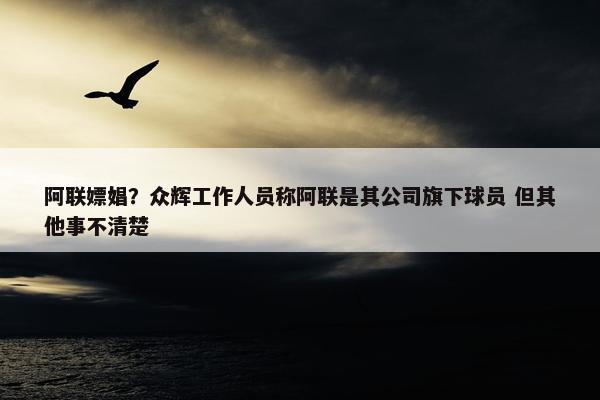 阿联嫖娼？众辉工作人员称阿联是其公司旗下球员 但其他事不清楚